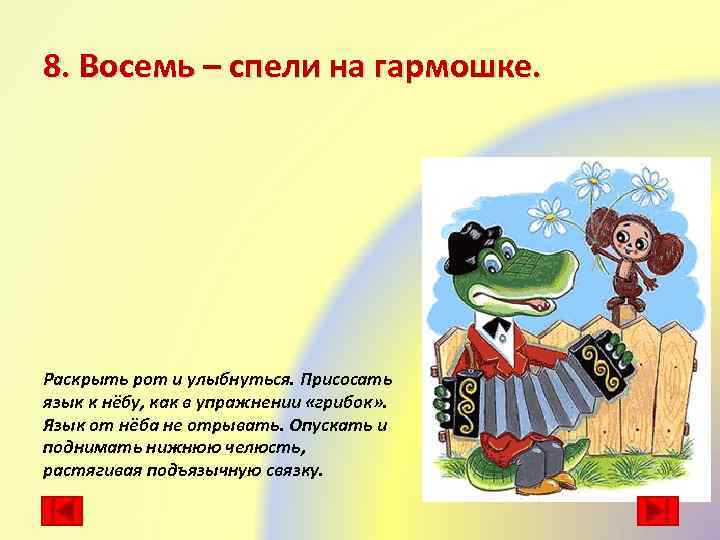 8. Восемь – спели на гармошке.

Раскрыть рот и улыбнуться. Присосать язык к нёбу, как в упражнении «грибок». Язык от нёба не отрывать. Опускать и поднимать нижнюю челюсть, растягивая подъязычную связку.